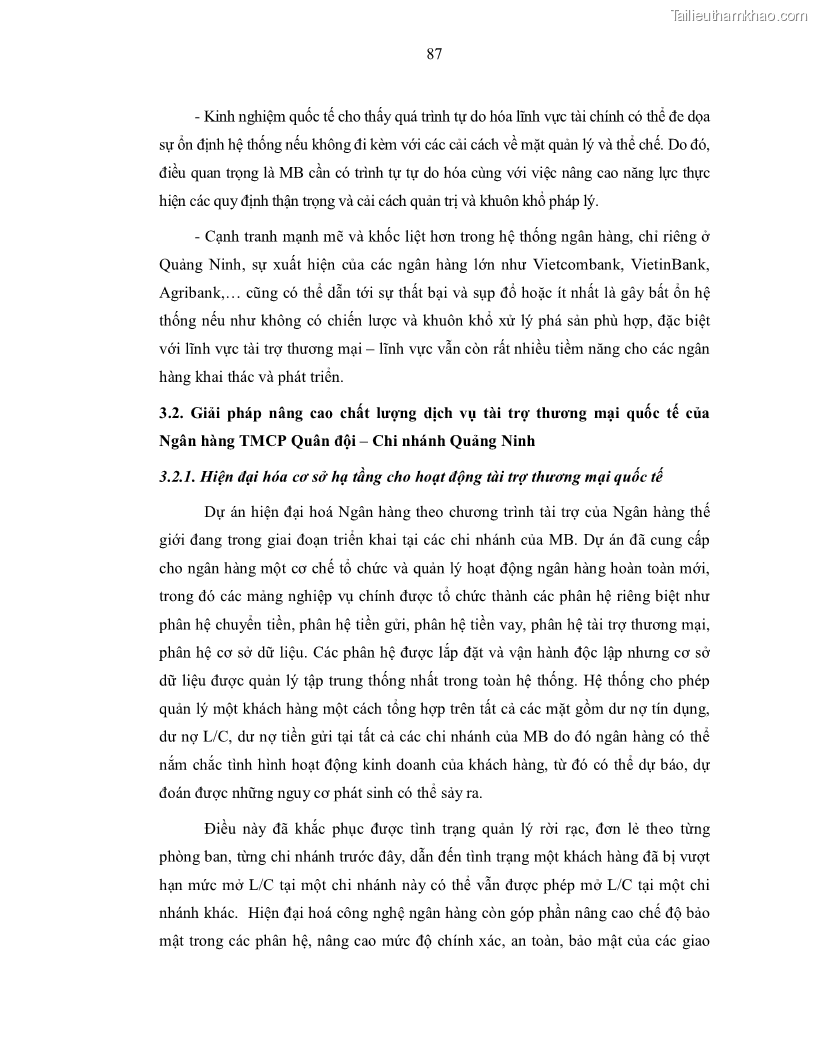 Tailieuthamkhao.com

87

- Kinh nghiệm quốc tế cho thấy quá trình tự do hóa lĩnh vực tài chính có thể đe dọa sự ổn định hệ thống nếu không đi kèm với các cải cách về mặt quản lý và thể chế. Do đó, điều quan trọng là MB cần có trình tự tự do hóa cùng với việc nâng cao năng lực thực hiện các quy định thận trọng và cải cách quản trị và khuôn khổ pháp lý.

- Cạnh tranh mạnh mẽ và khốc liệt hơn trong hệ thống ngân hàng, chỉ riêng ở Quảng Ninh, sự xuất hiện của các ngân hàng lớn như Vietcombank, VietinBank, Agribank,… cũng có thể dẫn tới sự thất bại và sụp đổ hoặc ít nhất là gây bất ổn hệ thống nếu như không có chiến lược và khuôn khổ xử lý phá sản phù hợp, đặc biệt với lĩnh vực tài trợ thương mại – lĩnh vực vẫn còn rất nhiều tiềm năng cho các ngân hàng khai thác và phát triển.

3.2. Giải pháp nâng cao chất lượng dịch vụ tài trợ thương mại quốc tế của Ngân hàng TMCP Quân đội – Chi nhánh Quảng Ninh

3.2.1. Hiện đại hóa cơ sở hạ tầng cho hoạt động tài trợ thương mại quốc tế

Dự án hiện đại hoá Ngân hàng theo chương trình tài trợ của Ngân hàng thế giới đang trong giai đoạn triển khai tại các chi nhánh của MB. Dự án đã cung cấp cho ngân hàng một cơ chế tổ chức và quản lý hoạt động ngân hàng hoàn toàn mới, trong đó các mảng nghiệp vụ chính được tổ chức thành các phân hệ riêng biệt như phân hệ chuyển tiền, phân hệ tiền gửi, phân hệ tiền vay, phân hệ tài trợ thương mại, phân hệ cơ sở dữ liệu. Các phân hệ được lắp đặt và vận hành độc lập nhưng cơ sở dữ liệu được quản lý tập trung thống nhất trong toàn hệ thống. Hệ thống cho phép quản lý một khách hàng một cách tổng hợp trên tất cả các mặt gồm dư nợ tín dụng, dư nợ L/C, dư nợ tiền gửi tại tất cả các chi nhánh của MB do đó ngân hàng có thể nắm chắc tình hình hoạt động kinh doanh của khách hàng, từ đó có thể dự báo, dự đoán được những nguy cơ phát sinh có thể sảy ra.

Điều này đã khắc phục được tình trạng quản lý rời rạc, đơn lẻ theo từng phòng ban, từng chi nhánh trước đây, dẫn đến tình trạng một khách hàng đã bị vượt hạn mức mở L/C tại một chi nhánh này có thể vẫn được phép mở L/C tại một chi nhánh khác. Hiện đại hoá công nghệ ngân hàng còn góp phần nâng cao chế độ bảo mật trong các phân hệ, nâng cao mức độ chính xác, an toàn, bảo mật của các giao